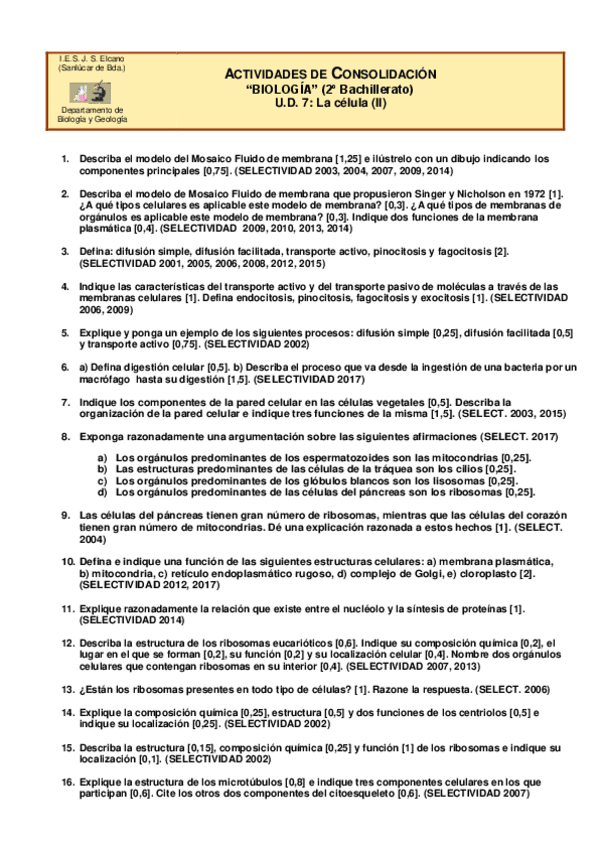 I.E.S. J. S. Elcano
(Sanlúcar de Bda.)

Departamento de
Biología y Geología

ACTIVIDADES DE CONSOLIDACIÓN
"BIOLOGÍA" (2º Bachillerato)
U.D. 7: La célula (II)

1. Describa el modelo del Mosaico Fluido de membrana [1,25] e ilústrelo con un dibujo indicando los componentes principales [0,75]. (SELECTIVIDAD 2003, 2004, 2007, 2009, 2014)

2. Describa el modelo de Mosaico Fluido de membrana que propusieron Singer y Nicholson en 1972 [1]. ¿A qué tipos celulares es aplicable este modelo de membrana? [0,3]. ¿A qué tipos de membranas de orgánulos es aplicable este modelo de membrana? [0,3]. Indique dos funciones de la membrana plasmática [0,4]. (SELECTIVIDAD 2009, 2010, 2013, 2014)

3. Defina: difusión simple, difusión facilitada, transporte activo, pinocitosis y fagocitosis [2]. (SELECTIVIDAD 2001, 2005, 2006, 2008, 2012, 2015)

4. Indique las características del transporte activo y del transporte pasivo de moléculas a través de las membranas celulares [1]. Defina endocitosis, pinocitosis, fagocitosis y exocitosis [1]. (SELECTIVIDAD 2006, 2009)

5. Explique y ponga un ejemplo de los siguientes procesos: difusión simple [0,25], difusión facilitada [0,5] y transporte activo [0,75]. (SELECTIVIDAD 2002)

6. a) Defina digestión celular [0,5]. b) Describa el proceso que va desde la ingestión de una bacteria por un macrófago hasta su digestión [1,5]. (SELECTIVIDAD 2017)

7. Indique los componentes de la pared celular en las células vegetales [0,5]. Describa la organización de la pared celular e indique tres funciones de la misma [1,5]. (SELECT. 2003, 2015)

8. Exponga razonadamente una argumentación sobre las siguientes afirmaciones (SELECT. 2017)

a) Los orgánulos predominantes de los espermatozoides son las mitocondrias [0,25].
b) Las estructuras predominantes de las células de la tráquea son los cilios [0,25].
c) Los orgánulos predominantes de los glóbulos blancos son los lisosomas [0,25].
d) Los orgánulos predominantes de las células del páncreas son los ribosomas [0,25].

9. Las células del páncreas tienen gran número de ribosomas, mientras que las células del corazón tienen gran número de mitocondrias. Dé una explicación razonada a estos hechos [1]. (SELECT. 2004)

10. Defina e indique una función de las siguientes estructuras celulares: a) membrana plasmática, b) mitocondria, c) retículo endoplasmático rugoso, d) complejo de Golgi, e) cloroplasto [2]. (SELECTIVIDAD 2012, 2017)

11. Explique razonadamente la relación que existe entre el nucléolo y la síntesis de proteínas [1]. (SELECTIVIDAD 2014)

12. Describa la estructura de los ribosomas eucarióticos [0,6]. Indique su composición química [0,2], el lugar en el que se forman [0,2], su función [0,2] y su localización celular [0,4]. Nombre dos orgánulos celulares que contengan ribosomas en su interior [0,4]. (SELECTIVIDAD 2007, 2013)

13. ¿Están los ribosomas presentes en todo tipo de células? [1]. Razone la respuesta. (SELECT. 2006)

14. Explique la composición química [0,25], estructura [0,5] y dos funciones de los centriolos [0,5] e indique su localización [0,25]. (SELECTIVIDAD 2002)

15. Describa la estructura [0,15], composición química [0,25] y función [1] de los ribosomas e indique su localización [0,1]. (SELECTIVIDAD 2002)

16. Explique la estructura de los microtúbulos [0,8] e indique tres componentes celulares en los que participan [0,6]. Cite los otros dos componentes del citoesqueleto [0,6]. (SELECTIVIDAD 2007)